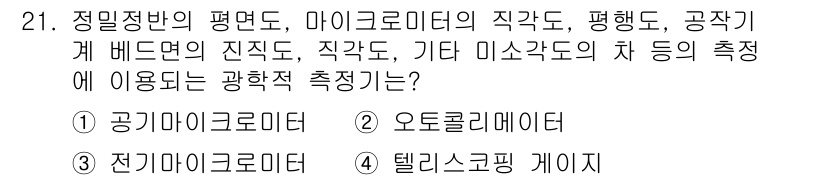 21. 정밀정반의 평면도, 마이크로미터의 직각도, 평행도, 공작기계 베드면의 진직도, 직각도, 기타 미소각도의 차 등의 측정에 이용되는 광학적 측정기는?

① 공기마이크로미터 ② 오토콜리메이터

③ 전기마이크로미터 ④ 텔리스코핑 게이지